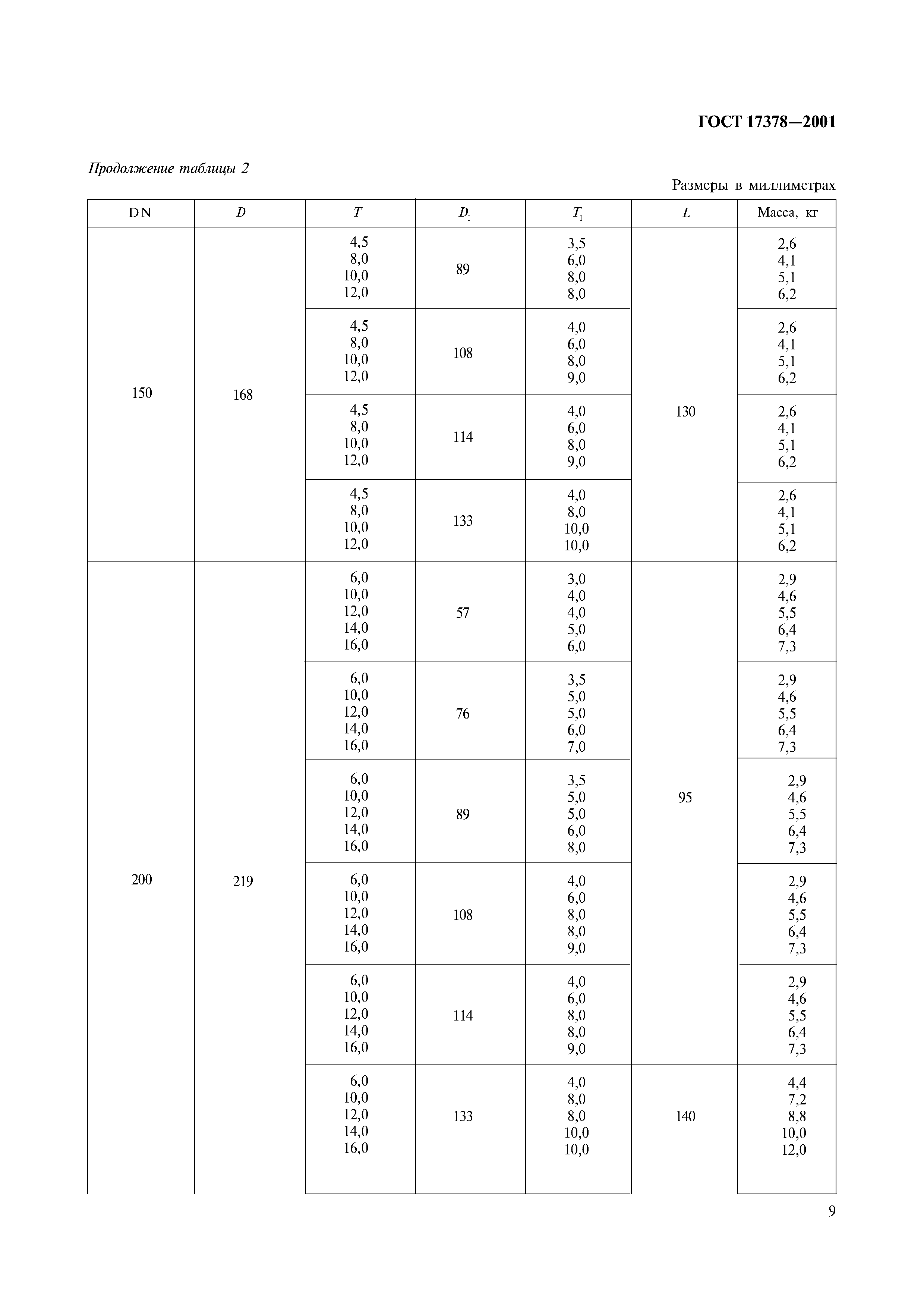 ГОСТ 17378—2001

Продолжение таблицы 2

Размеры в миллиметрах

| DN | $D$ | $T$ | $D_1$ | $T_1$ | $L$ | Масса, кг |
|---|---|---|---|---|---|---|
| 150 | 168 | 4,5 8,0 10,0 12,0 | 89 | 3,5 6,0 8,0 8,0 | 130 | 2,6 4,1 5,1 6,2 |
| | | 4,5 8,0 10,0 12,0 | 108 | 4,0 6,0 8,0 9,0 | | 2,6 4,1 5,1 6,2 |
| | | 4,5 8,0 10,0 12,0 | 114 | 4,0 6,0 8,0 9,0 | | 2,6 4,1 5,1 6,2 |
| | | 4,5 8,0 10,0 12,0 | 133 | 4,0 8,0 10,0 10,0 | | 2,6 4,1 5,1 6,2 |
| 200 | 219 | 6,0 10,0 12,0 14,0 16,0 | 57 | 3,0 4,0 4,0 5,0 6,0 | 95 | 2,9 4,6 5,5 6,4 7,3 |
| | | 6,0 10,0 12,0 14,0 16,0 | 76 | 3,5 5,0 5,0 6,0 7,0 | | 2,9 4,6 5,5 6,4 7,3 |
| | | 6,0 10,0 12,0 14,0 16,0 | 89 | 3,5 5,0 5,0 6,0 8,0 | | 2,9 4,6 5,5 6,4 7,3 |
| | | 6,0 10,0 12,0 14,0 16,0 | 108 | 4,0 6,0 8,0 8,0 9,0 | | 2,9 4,6 5,5 6,4 7,3 |
| | | 6,0 10,0 12,0 14,0 16,0 | 114 | 4,0 6,0 8,0 8,0 9,0 | | 2,9 4,6 5,5 6,4 7,3 |
| | | 6,0 10,0 12,0 14,0 16,0 | 133 | 4,0 8,0 8,0 10,0 10,0 | 140 | 4,4 7,2 8,8 10,0 12,0 |

9